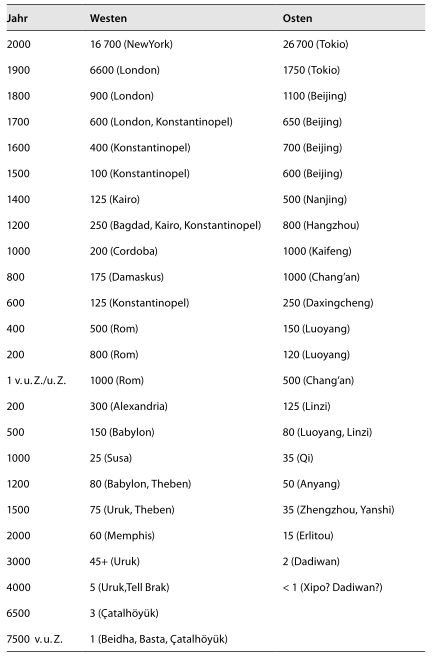 | Jahr | Westen | Osten |
|---|---|---|
| 2000 | 16 700 (NewYork) | 26 700 (Tokio) |
| 1900 | 6600 (London) | 1750 (Tokio) |
| 1800 | 900 (London) | 1100 (Beijing) |
| 1700 | 600 (London, Konstantinopel) | 650 (Beijing) |
| 1600 | 400 (Konstantinopel) | 700 (Beijing) |
| 1500 | 100 (Konstantinopel) | 600 (Beijing) |
| 1400 | 125 (Kairo) | 500 (Nanjing) |
| 1200 | 250 (Bagdad, Kairo, Konstantinopel) | 800 (Hangzhou) |
| 1000 | 200 (Cordoba) | 1000 (Kaifeng) |
| 800 | 175 (Damaskus) | 1000 (Chang'an) |
| 600 | 125 (Konstantinopel) | 250 (Daxingcheng) |
| 400 | 500 (Rom) | 150 (Luoyang) |
| 200 | 800 (Rom) | 120 (Luoyang) |
| 1 v. u. Z./u. Z. | 1000 (Rom) | 500 (Chang'an) |
| 200 | 300 (Alexandria) | 125 (Linzi) |
| 500 | 150 (Babylon) | 80 (Luoyang, Linzi) |
| 1000 | 25 (Susa) | 35 (Qi) |
| 1200 | 80 (Babylon, Theben) | 50 (Anyang) |
| 1500 | 75 (Uruk, Theben) | 35 (Zhengzhou, Yanshi) |
| 2000 | 60 (Memphis) | 15 (Erlitou) |
| 3000 | 45+ (Uruk) | 2 (Dadiwan) |
| 4000 | 5 (Uruk,Tell Brak) | < 1 (Xipo? Dadiwan?) |
| 6500 | 3 (Çatalhöyük) | |
| 7500 v. u. Z. | 1 (Beidha, Basta, Çatalhöyük) | |